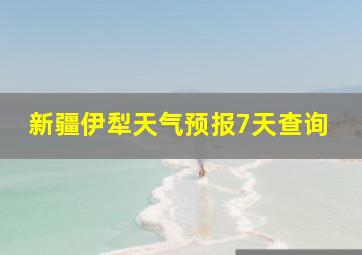 新疆伊犁天气预报7天查询